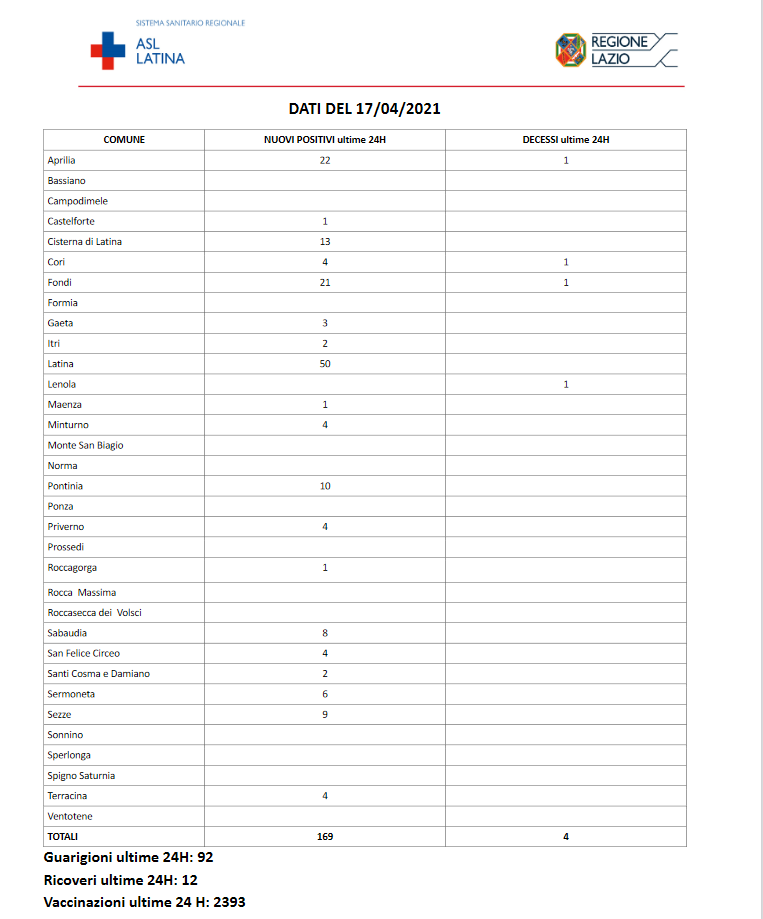 SISTEMA SANITARIO REGIONALE
ASL LATINA

REGIONE LAZIO

DATI DEL 17/04/2021

| COMUNE | NUOVI POSITIVI ultime 24H | DECESSI ultime 24H |
|---|---|---|
| Aprilia | 22 | 1 |
| Bassiano | | |
| Campodimele | | |
| Castelforte | 1 | |
| Cisterna di Latina | 13 | |
| Cori | 4 | 1 |
| Fondi | 21 | 1 |
| Formia | | |
| Gaeta | 3 | |
| Itri | 2 | |
| Latina | 50 | |
| Lenola | | 1 |
| Maenza | 1 | |
| Minturno | 4 | |
| Monte San Biagio | | |
| Norma | | |
| Pontinia | 10 | |
| Ponza | | |
| Priverno | 4 | |
| Prossedi | | |
| Roccagorga | 1 | |
| Rocca Massima | | |
| Roccasecca dei Volsci | | |
| Sabaudia | 8 | |
| San Felice Circeo | 4 | |
| Santi Cosma e Damiano | 2 | |
| Sermoneta | 6 | |
| Sezze | 9 | |
| Sonnino | | |
| Sperlonga | | |
| Spigno Saturnia | | |
| Terracina | 4 | |
| Ventotene | | |
| TOTALI | 169 | 4 |

Guarigioni ultime 24H: 92
Ricoveri ultime 24H: 12
Vaccinazioni ultime 24 H: 2393